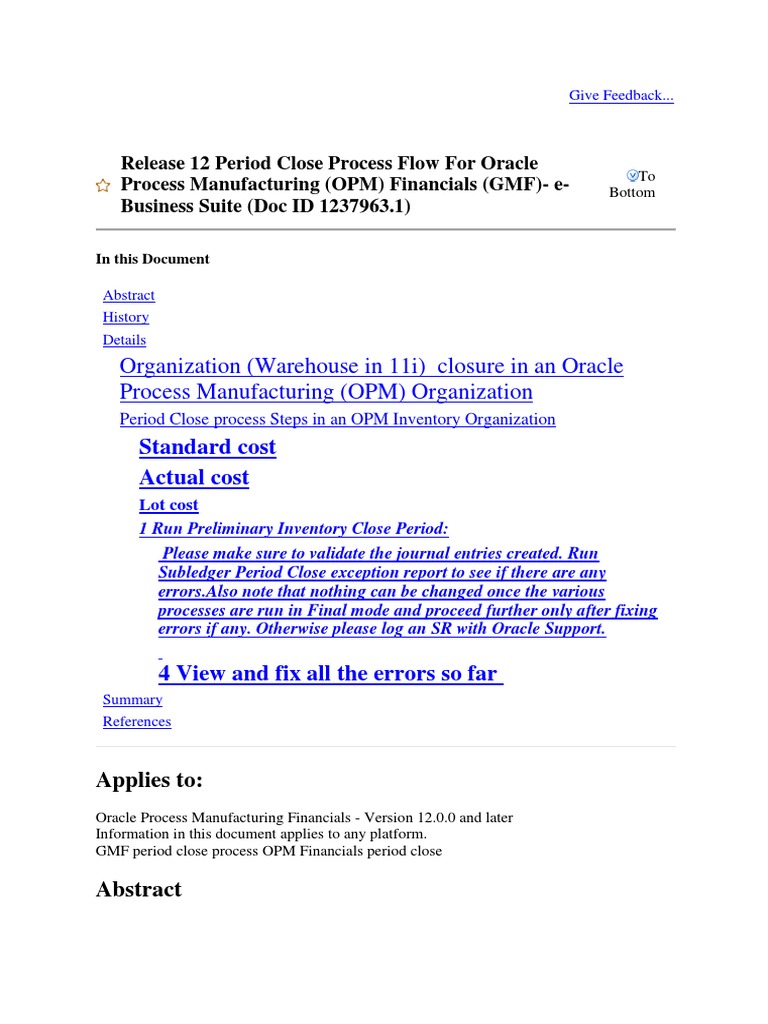 Give Feedback...

Release 12 Period Close Process Flow For Oracle Process Manufacturing (OPM) Financials (GMF)- e-Business Suite (Doc ID 1237963.1)

To Bottom

In this Document

Abstract

History

Details

Organization (Warehouse in 11i) closure in an Oracle Process Manufacturing (OPM) Organization

Period Close process Steps in an OPM Inventory Organization

Standard cost

Actual cost

Lot cost

1 Run Preliminary Inventory Close Period:

Please make sure to validate the journal entries created. Run Subledger Period Close exception report to see if there are any errors.Also note that nothing can be changed once the various processes are run in Final mode and proceed further only after fixing errors if any. Otherwise please log an SR with Oracle Support.

4 View and fix all the errors so far

Summary

References

Applies to:

Oracle Process Manufacturing Financials - Version 12.0.0 and later
Information in this document applies to any platform.
GMF period close process OPM Financials period close

Abstract